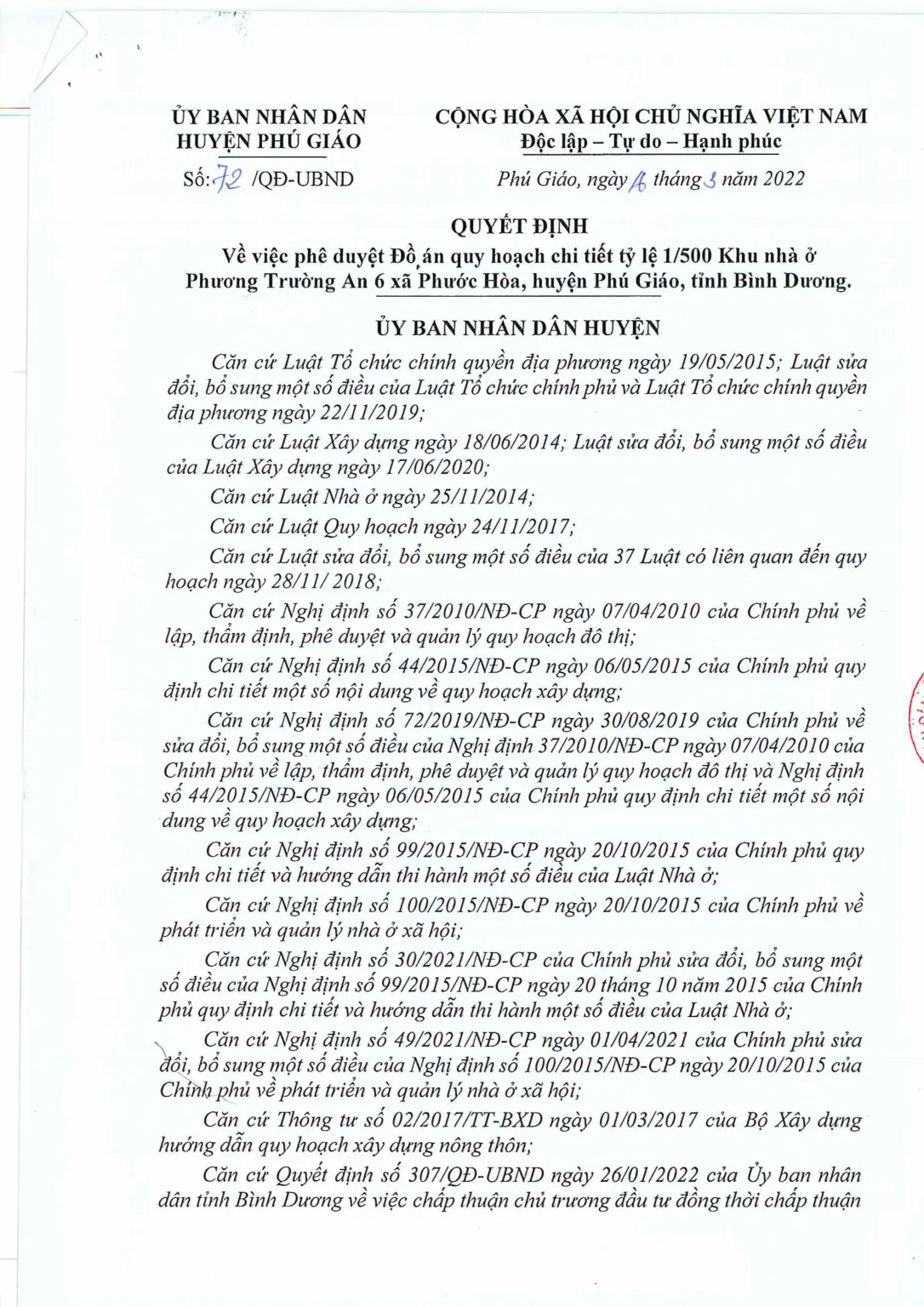 ỦY BAN NHÂN DÂN
HUYỆN PHÚ GIÁO

Số: 72 /QĐ-UBND

CỘNG HÒA XÃ HỘI CHỦ NGHĨA VIỆT NAM
Độc lập – Tự do – Hạnh phúc

Phú Giáo, ngày 16 tháng 3 năm 2022

QUYẾT ĐỊNH
Về việc phê duyệt Đồ án quy hoạch chi tiết tỷ lệ 1/500 Khu nhà ở Phương Trường An 6 xã Phước Hòa, huyện Phú Giáo, tỉnh Bình Dương.

ỦY BAN NHÂN DÂN HUYỆN

Căn cứ Luật Tổ chức chính quyền địa phương ngày 19/05/2015; Luật sửa đổi, bổ sung một số điều của Luật Tổ chức chính phủ và Luật Tổ chức chính quyền địa phương ngày 22/11/2019;

Căn cứ Luật Xây dựng ngày 18/06/2014; Luật sửa đổi, bổ sung một số điều của Luật Xây dựng ngày 17/06/2020;

Căn cứ Luật Nhà ở ngày 25/11/2014;

Căn cứ Luật Quy hoạch ngày 24/11/2017;

Căn cứ Luật sửa đổi, bổ sung một số điều của 37 Luật có liên quan đến quy hoạch ngày 28/11/ 2018;

Căn cứ Nghị định số 37/2010/NĐ-CP ngày 07/04/2010 của Chính phủ về lập, thẩm định, phê duyệt và quản lý quy hoạch đô thị;

Căn cứ Nghị định số 44/2015/NĐ-CP ngày 06/05/2015 của Chính phủ quy định chi tiết một số nội dung về quy hoạch xây dựng;

Căn cứ Nghị định số 72/2019/NĐ-CP ngày 30/08/2019 của Chính phủ về sửa đổi, bổ sung một số điều của Nghị định 37/2010/NĐ-CP ngày 07/04/2010 của Chính phủ về lập, thẩm định, phê duyệt và quản lý quy hoạch đô thị và Nghị định số 44/2015/NĐ-CP ngày 06/05/2015 của Chính phủ quy định chi tiết một số nội dung về quy hoạch xây dựng;

Căn cứ Nghị định số 99/2015/NĐ-CP ngày 20/10/2015 của Chính phủ quy định chi tiết và hướng dẫn thi hành một số điều của Luật Nhà ở;

Căn cứ Nghị định số 100/2015/NĐ-CP ngày 20/10/2015 của Chính phủ về phát triển và quản lý nhà ở xã hội;

Căn cứ Nghị định số 30/2021/NĐ-CP của Chính phủ sửa đổi, bổ sung một số điều của Nghị định số 99/2015/NĐ-CP ngày 20 tháng 10 năm 2015 của Chính phủ quy định chi tiết và hướng dẫn thi hành một số điều của Luật Nhà ở;

Căn cứ Nghị định số 49/2021/NĐ-CP ngày 01/04/2021 của Chính phủ sửa đổi, bổ sung một số điều của Nghị định số 100/2015/NĐ-CP ngày 20/10/2015 của Chính phủ về phát triển và quản lý nhà ở xã hội;

Căn cứ Thông tư số 02/2017/TT-BXD ngày 01/03/2017 của Bộ Xây dựng hướng dẫn quy hoạch xây dựng nông thôn;

Căn cứ Quyết định số 307/QĐ-UBND ngày 26/01/2022 của Ủy ban nhân dân tỉnh Bình Dương về việc chấp thuận chủ trương đầu tư đồng thời chấp thuận